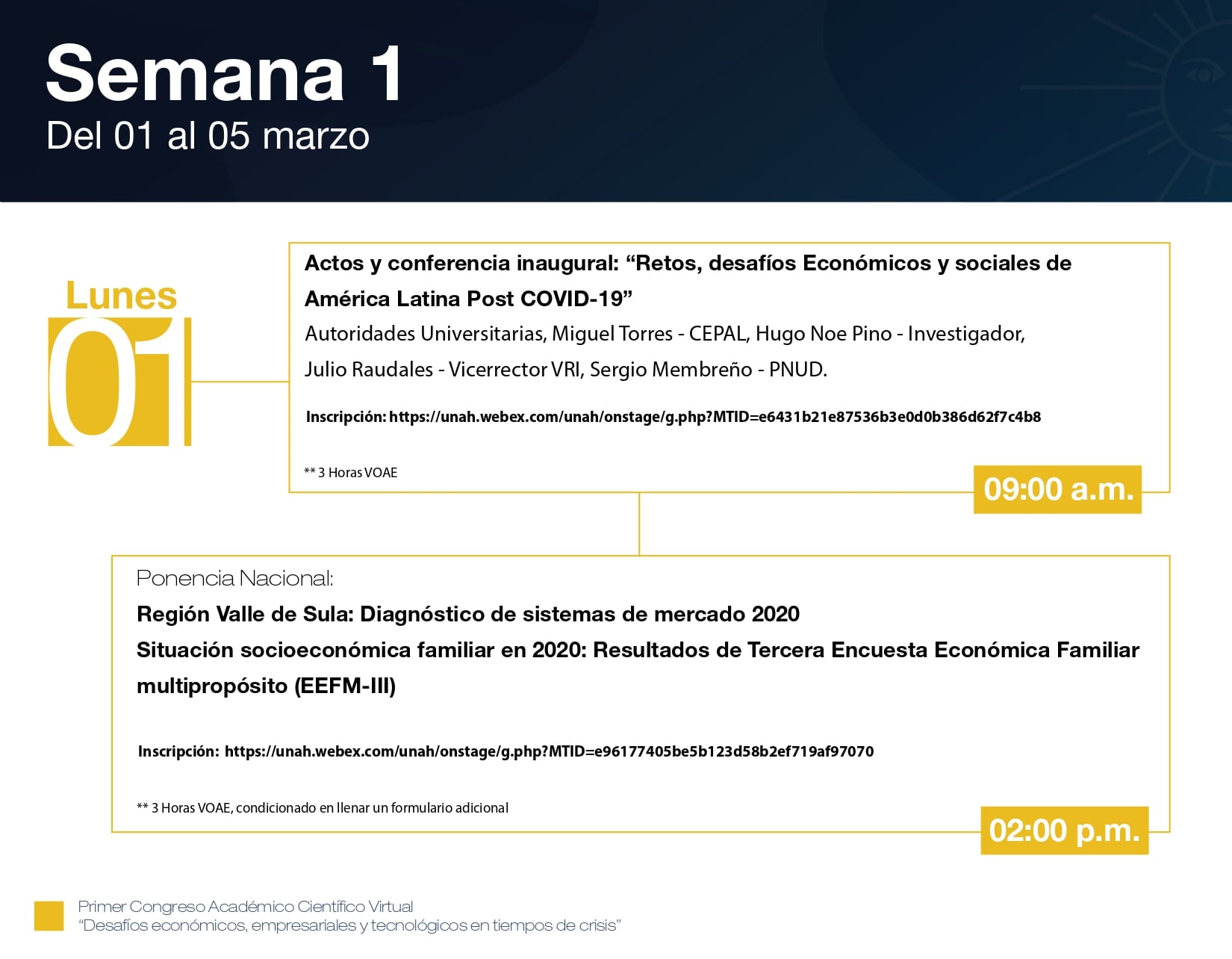 Semana 1
Del 01 al 05 marzo

Lunes
01

Actos y conferencia inaugural: "Retos, desafíos Económicos y sociales de América Latina Post COVID-19"

Autoridades Universitarias, Miguel Torres - CEPAL, Hugo Noe Pino - Investigador, Julio Raudales - Vicerrector VRI, Sergio Membreño - PNUD.

Inscripción: https://unah.webex.com/unah/onstage/g.php?MTID=e6431b21e87536b3e0d0b386d62f7c4b8

** 3 Horas VOAE

09:00 a.m.

Ponencia Nacional:

Región Valle de Sula: Diagnóstico de sistemas de mercado 2020
Situación socioeconómica familiar en 2020: Resultados de Tercera Encuesta Económica Familiar multipropósito (EEFM-III)

Inscripción: https://unah.webex.com/unah/onstage/g.php?MTID=e96177405be5b123d58b2ef719af97070

** 3 Horas VOAE, condicionado en llenar un formulario adicional

02:00 p.m.

Primer Congreso Académico Científico Virtual
"Desafíos económicos, empresariales y tecnológicos en tiempos de crisis"